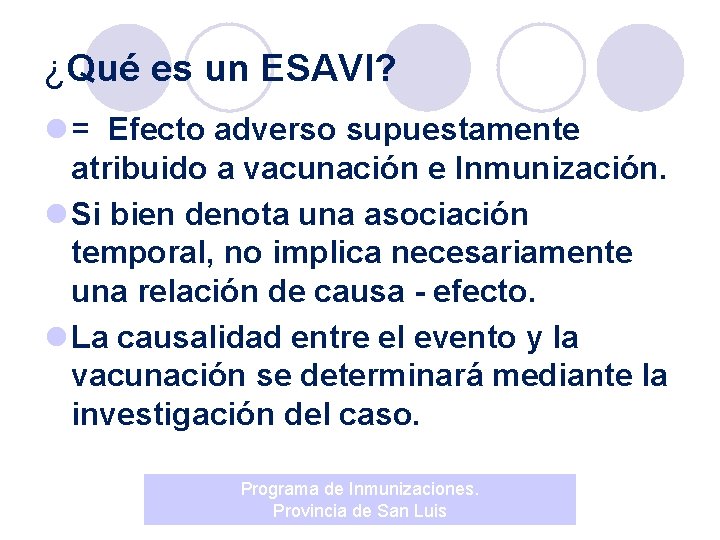 ¿Qué es un ESAVI?

= Efecto adverso supuestamente atribuido a vacunación e Inmunización.

Si bien denota una asociación temporal, no implica necesariamente una relación de causa - efecto.

La causalidad entre el evento y la vacunación se determinará mediante la investigación del caso.

Programa de Inmunizaciones.
Provincia de San Luis